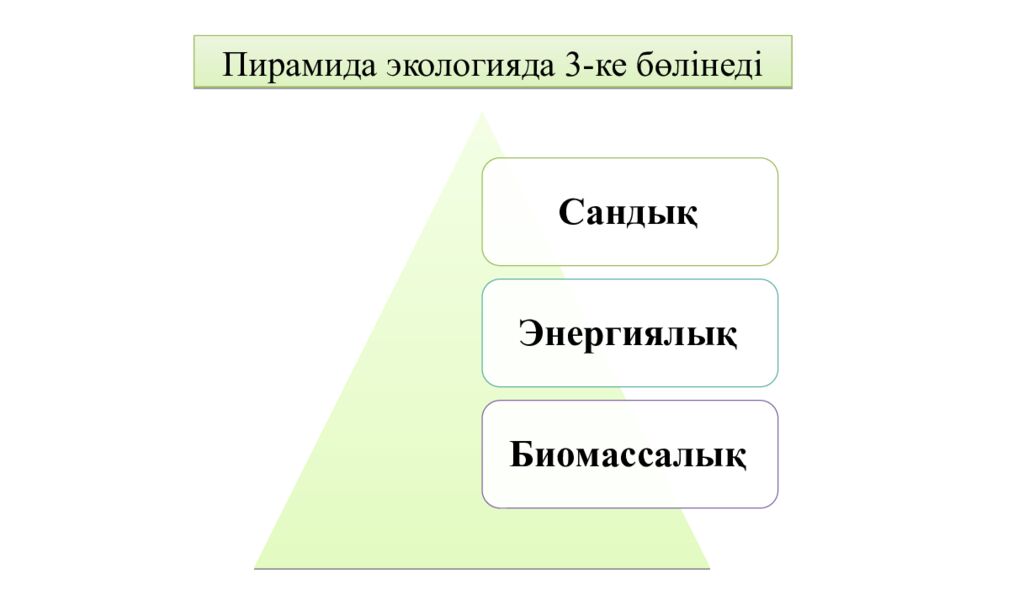 Пирамида экологияда 3-ке бөлінеді

Сандық

Энергиялық

Биомассалық